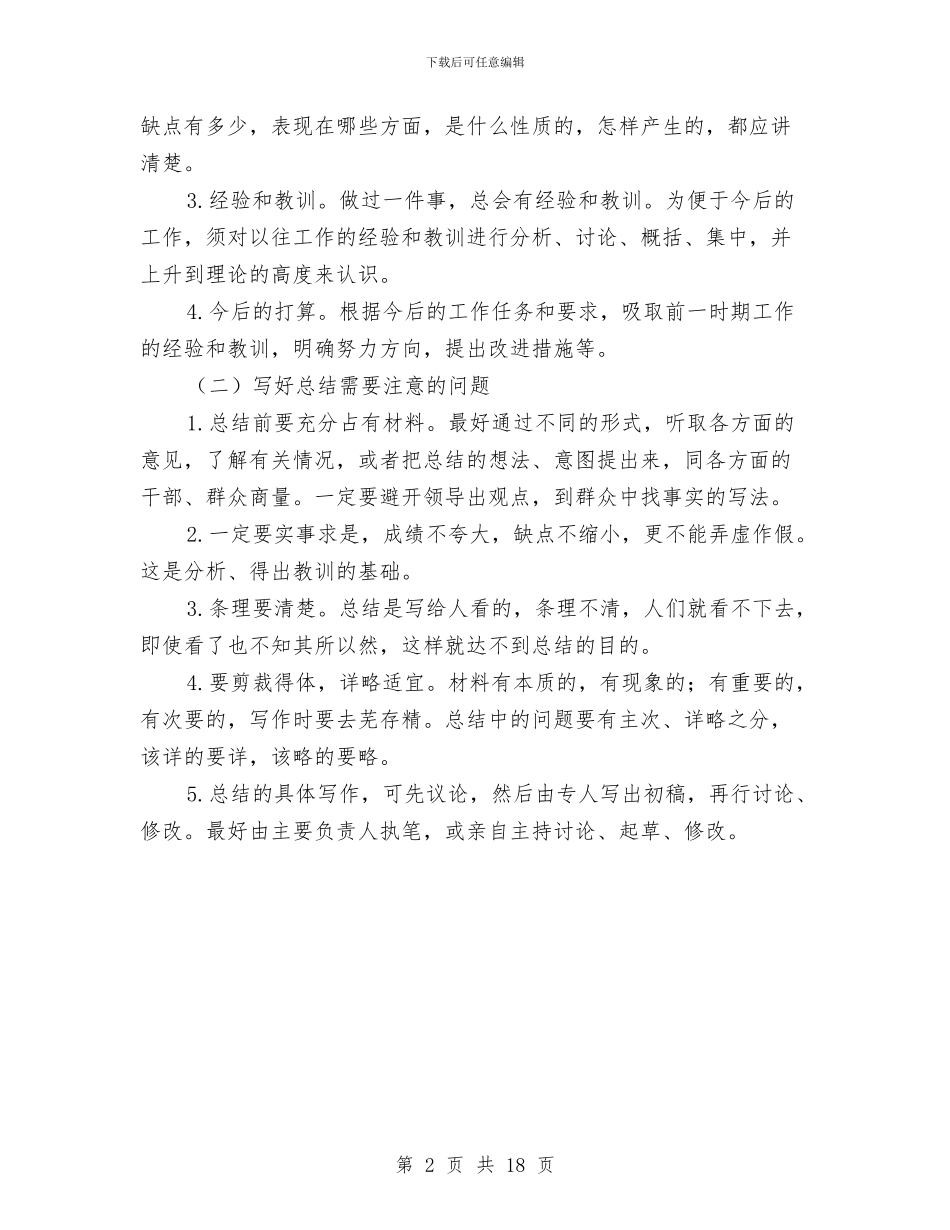 下载后可任意编辑

缺点有多少，表现在哪些方面，是什么性质的，怎样产生的，都应讲清楚。

3.经验和教训。做过一件事，总会有经验和教训。为便于今后的工作，须对以往工作的经验和教训进行分析、讨论、概括、集中，并上升到理论的高度来认识。

4.今后的打算。根据今后的工作任务和要求，吸取前一时期工作的经验和教训，明确努力方向，提出改进措施等。

（二）写好总结需要注意的问题

1.总结前要充分占有材料。最好通过不同的形式，听取各方面的意见，了解有关情况，或者把总结的想法、意图提出来，同各方面的干部、群众商量。一定要避开领导出观点，到群众中找事实的写法。

2.一定要实事求是，成绩不夸大，缺点不缩小，更不能弄虚作假。这是分析、得出教训的基础。

3.条理要清楚。总结是写给人看的，条理不清，人们就看不下去，即使看了也不知其所以然，这样就达不到总结的目的。

4.要剪裁得体，详略适宜。材料有本质的，有现象的；有重要的，有次要的，写作时要去芜存精。总结中的问题要有主次、详略之分，该详的要详，该略的要略。

5.总结的具体写作，可先议论，然后由专人写出初稿，再行讨论、修改。最好由主要负责人执笔，或亲自主持讨论、起草、修改。

第 2 页 共 18 页